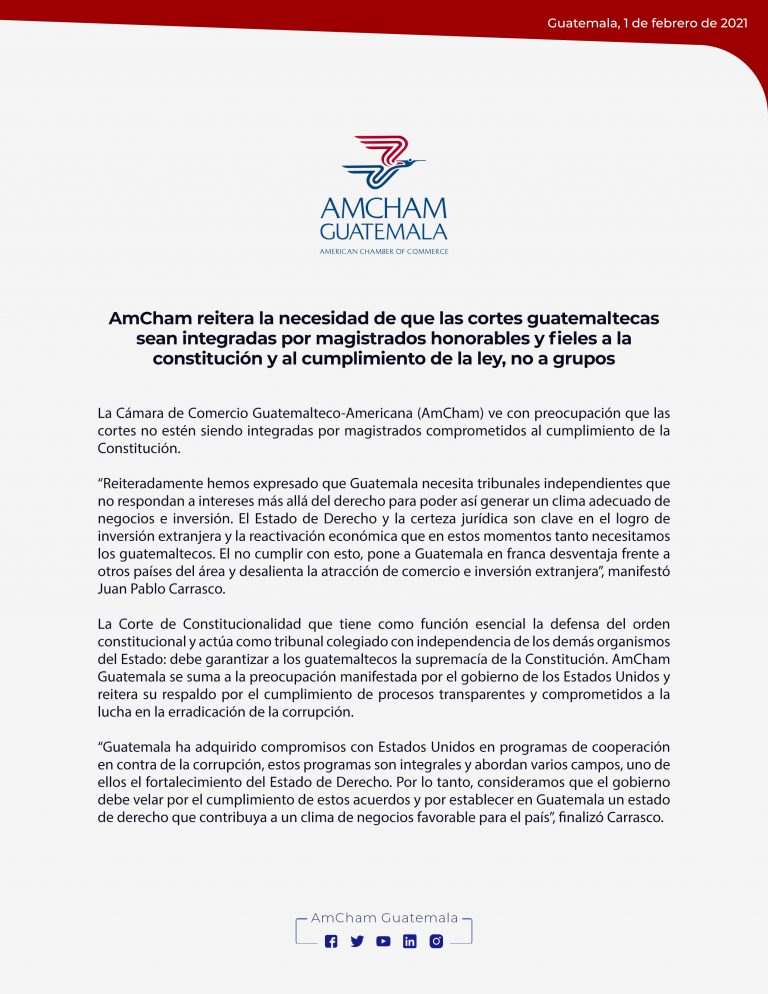 Guatemala, 1 de febrero de 2021

AMCHAM
GUATEMALA
AMERICAN CHAMBER OF COMMERCE

AmCham reitera la necesidad de que las cortes guatemaltecas sean integradas por magistrados honorables y fieles a la constitución y al cumplimiento de la ley, no a grupos

La Cámara de Comercio Guatemalteco-Americana (AmCham) ve con preocupación que las cortes no estén siendo integradas por magistrados comprometidos al cumplimiento de la Constitución.

"Reiteradamente hemos expresado que Guatemala necesita tribunales independientes que no respondan a intereses más allá del derecho para poder así generar un clima adecuado de negocios e inversión. El Estado de Derecho y la certeza jurídica son clave en el logro de inversión extranjera y la reactivación económica que en estos momentos tanto necesitamos los guatemaltecos. El no cumplir con esto, pone a Guatemala en franca desventaja frente a otros países del área y desalienta la atracción de comercio e inversión extranjera", manifestó Juan Pablo Carrasco.

La Corte de Constitucionalidad que tiene como función esencial la defensa del orden constitucional y actúa como tribunal colegiado con independencia de los demás organismos del Estado: debe garantizar a los guatemaltecos la supremacía de la Constitución. AmCham Guatemala se suma a la preocupación manifestada por el gobierno de los Estados Unidos y reitera su respaldo por el cumplimiento de procesos transparentes y comprometidos a la lucha en la erradicación de la corrupción.

"Guatemala ha adquirido compromisos con Estados Unidos en programas de cooperación en contra de la corrupción, estos programas son integrales y abordan varios campos, uno de ellos el fortalecimiento del Estado de Derecho. Por lo tanto, consideramos que el gobierno debe velar por el cumplimiento de estos acuerdos y por establecer en Guatemala un estado de derecho que contribuya a un clima de negocios favorable para el país", finalizó Carrasco.

AmCham Guatemala